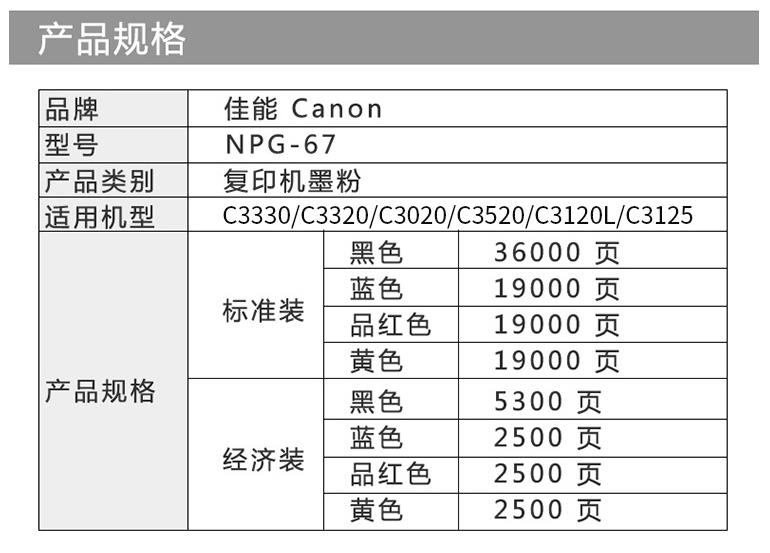 产品规格

| 品牌 | 佳能 Canon | | |
|---|---|---|---|
| 型号 | NPG-67 | | |
| 产品类别 | 复印机墨粉 | | |
| 适用机型 | C3330/C3320/C3020/C3520/C3120L/C3125 | | |
| 产品规格 | 标准装 | 黑色 | 36000 页 |
| | | 蓝色 | 19000 页 |
| | | 品红色 | 19000 页 |
| | | 黄色 | 19000 页 |
| | 经济装 | 黑色 | 5300 页 |
| | | 蓝色 | 2500 页 |
| | | 品红色 | 2500 页 |
| | | 黄色 | 2500 页 |